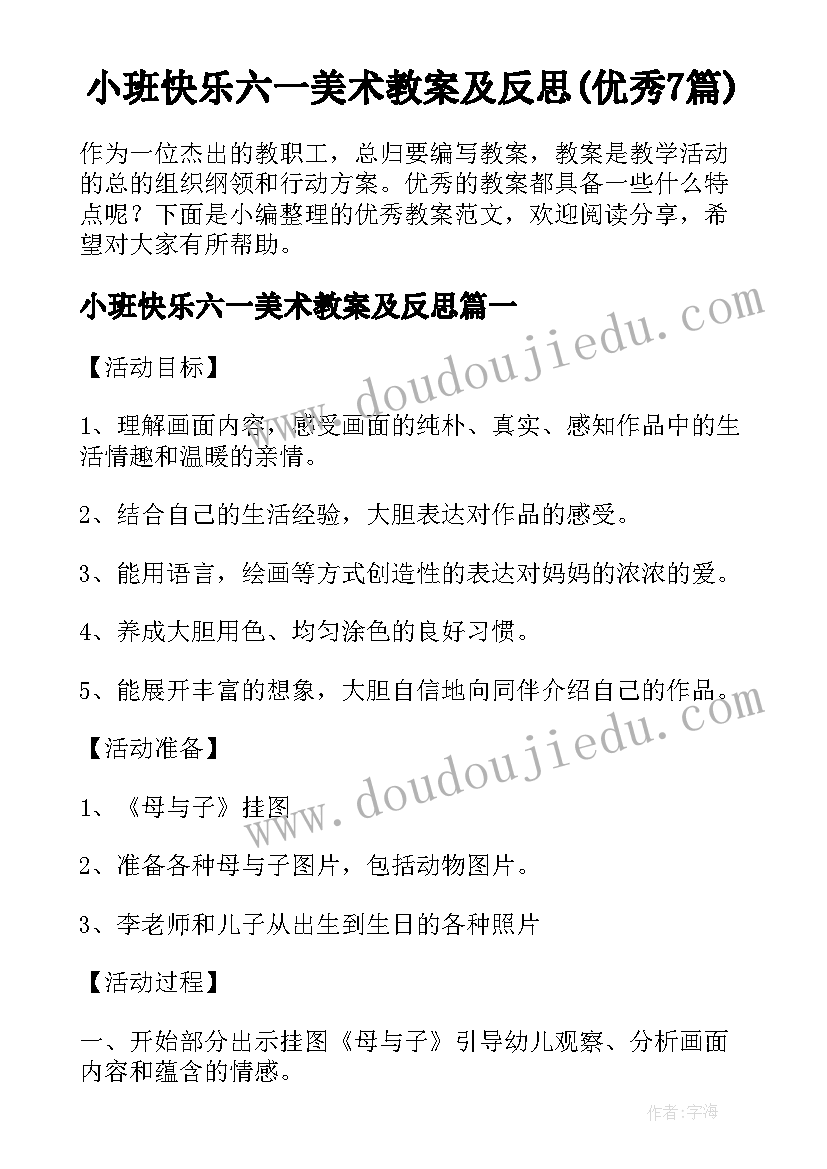 小班快乐六一美术教案及反思(优秀7篇)

作为一位杰出的教职工，总归要编写教案，教案是教学活动的总的组织纲领和行动方案。优秀的教案都具备一些什么特点呢？下面是小编整理的优秀教案范文，欢迎阅读分享，希望对大家有所帮助。

小班快乐六一美术教案及反思篇一

www.doudoujiedu.com

【活动目标】

1、理解画面内容，感受画面的纯朴、真实、感知作品中的生活情趣和温暖的亲情。

2、结合自己的生活经验，大胆表达对作品的感受。

3、能用语言，绘画等方式创造性的表达对妈妈的浓浓的爱。

4、养成大胆用色、均匀涂色的良好习惯。

5、能展开丰富的想象，大胆自信地向同伴介绍自己的作品。

www.doudoujiedu.com

【活动准备】

1、《母与子》挂图

2、准备各种母与子图片，包括动物图片。

3、李老师和儿子从出生到生日的各种照片

【活动过程】

一、开始部分出示挂图《母与子》引导幼儿观察、分析画面内容和蕴含的情感。

作者:宇海